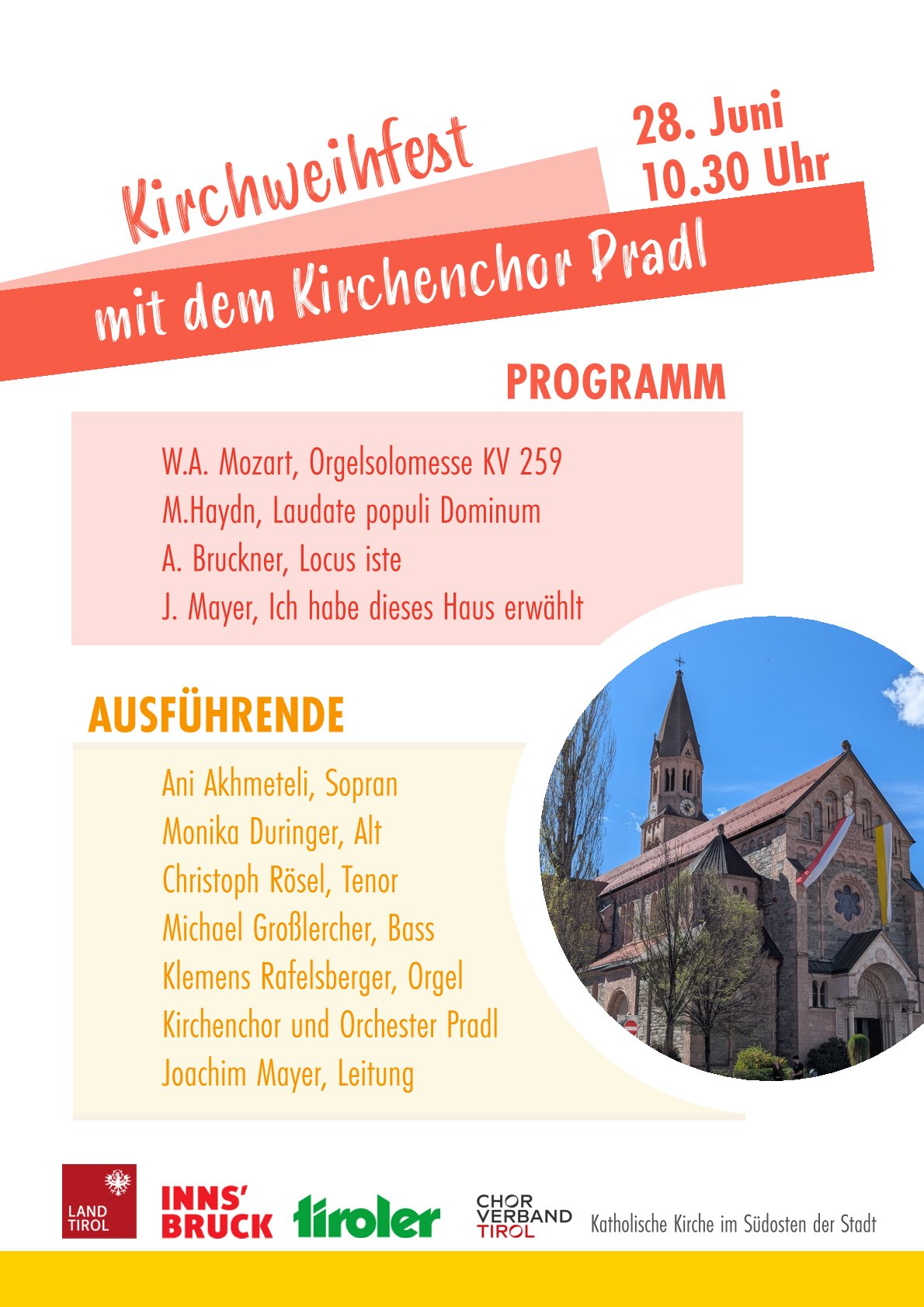 Kirchweihfest

28. Juni
10.30 Uhr

mit dem Kirchenchor Pradl

PROGRAMM

W.A. Mozart, Orgelsolomesse KV 259
M.Haydn, Laudate populi Dominum
A. Bruckner, Locus iste
J. Mayer, Ich habe dieses Haus erwählt

AUSFÜHRENDE

Ani Akhmeteli, Sopran
Monika Duringer, Alt
Christoph Rösel, Tenor
Michael Großlercher, Bass
Klemens Rafelsberger, Orgel
Kirchenchor und Orchester Pradl
Joachim Mayer, Leitung

LAND TIROL

INNS' BRUCK

tiroler

CHOR VERBAND TIROL

Katholische Kirche im Südosten der Stadt